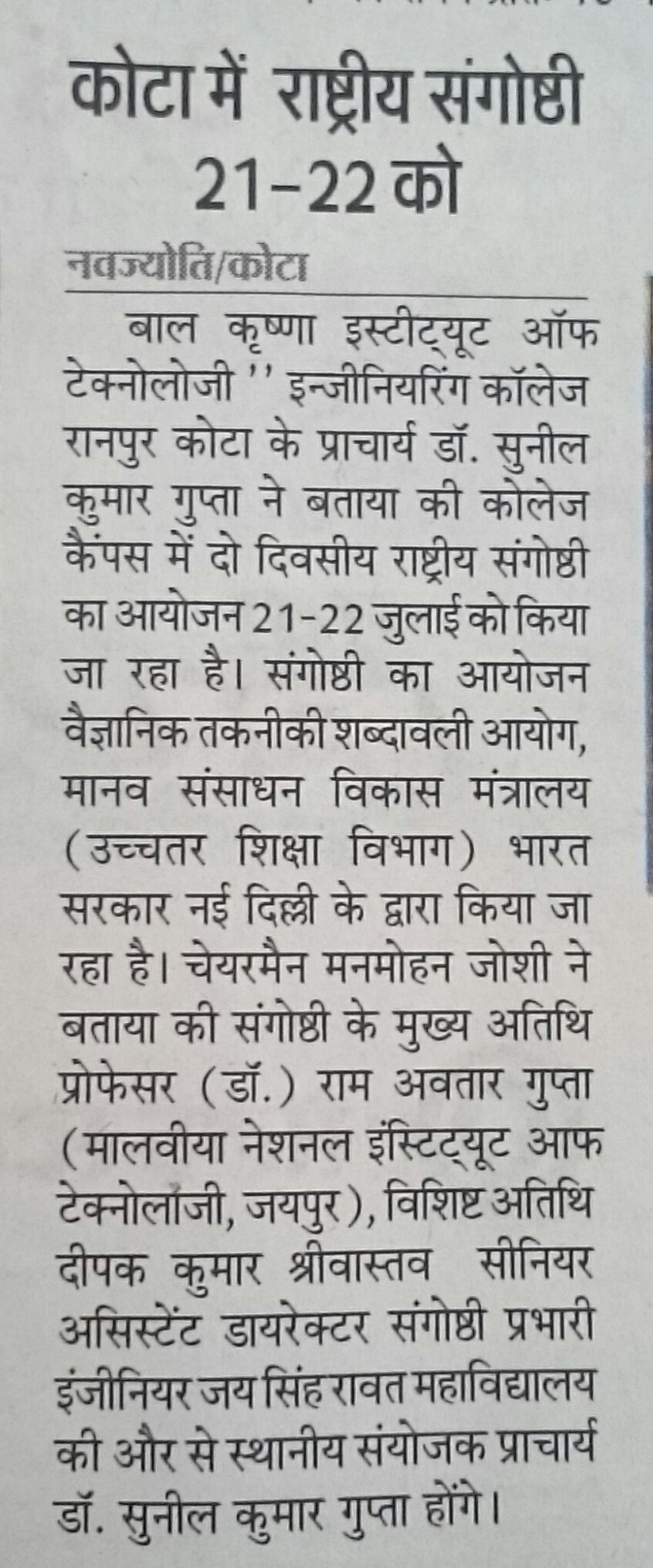 कोटा में राष्ट्रीय संगोष्ठी 21-22 को

नवज्योति/कोटा

बाल कृष्णा इस्टीट्यूट ऑफ टेक्नोलोजी '' इन्जीनियरिंग कॉलेज रानपुर कोटा के प्राचार्य डॉ. सुनील कुमार गुप्ता ने बताया की कोलेज कैंपस में दो दिवसीय राष्ट्रीय संगोष्ठी का आयोजन 21-22 जुलाई को किया जा रहा है। संगोष्ठी का आयोजन वैज्ञानिक तकनीकी शब्दावली आयोग, मानव संसाधन विकास मंत्रालय (उच्चतर शिक्षा विभाग) भारत सरकार नई दिल्ली के द्वारा किया जा रहा है। चेयरमैन मनमोहन जोशी ने बताया की संगोष्ठी के मुख्य अतिथि प्रोफेसर (डॉ.) राम अवतार गुप्ता (मालवीया नेशनल इंस्टिट्यूट आफ टेक्नोलॉजी, जयपुर), विशिष्ट अतिथि दीपक कुमार श्रीवास्तव सीनियर असिस्टेंट डायरेक्टर संगोष्ठी प्रभारी इंजीनियर जय सिंह रावत महाविद्यालय की और से स्थानीय संयोजक प्राचार्य डॉ. सुनील कुमार गुप्ता होंगे।